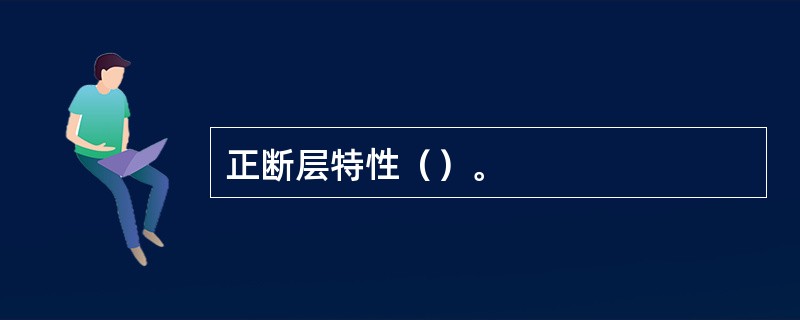 正断层特性（）。